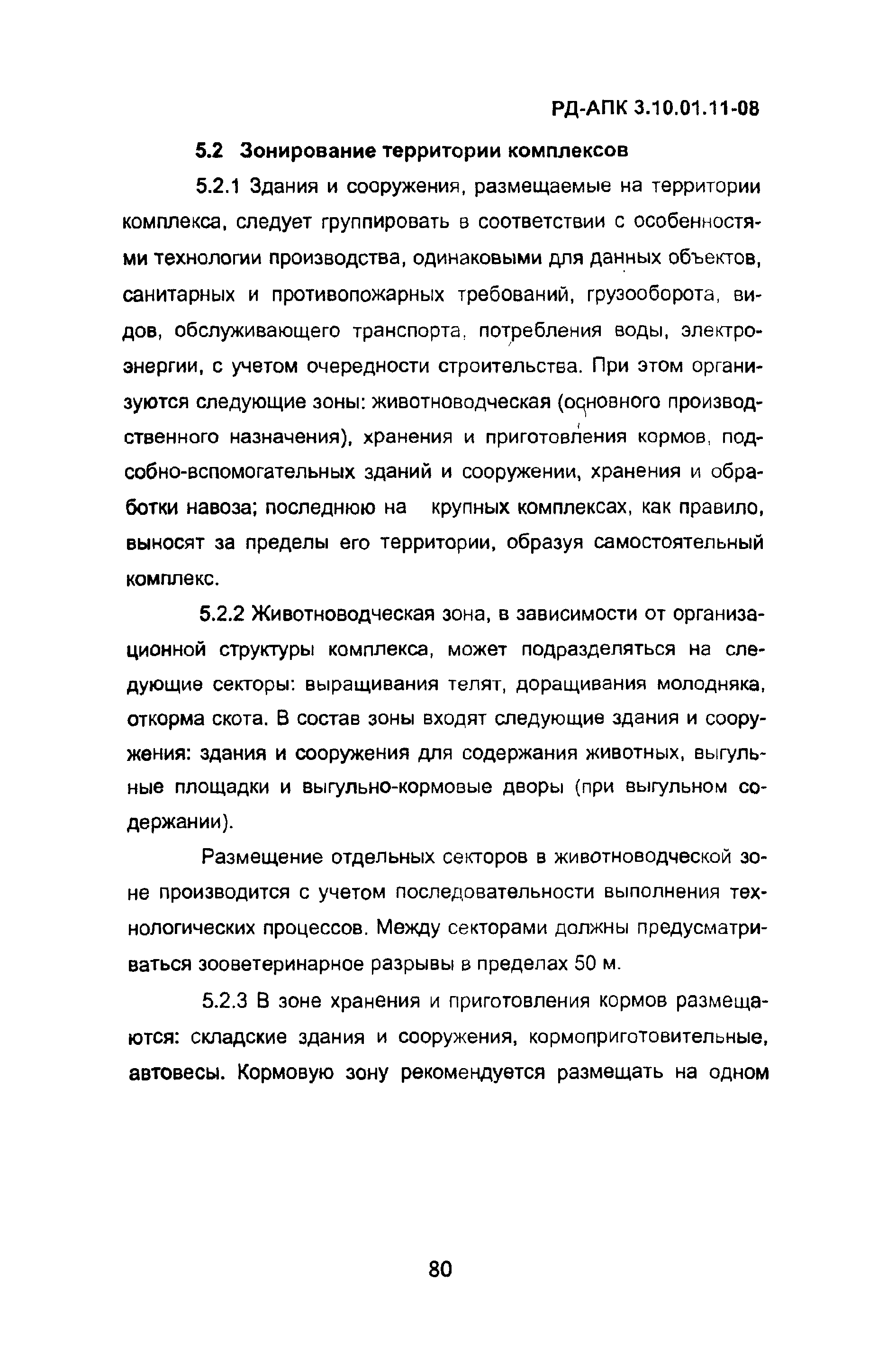 РД-АПК 3.10.01.11-08

5.2 Зонирование территории комплексов

5.2.1 Здания и сооружения, размещаемые на территории комплекса, следует группировать в соответствии с особенностями технологии производства, одинаковыми для данных объектов, санитарных и противопожарных требований, грузооборота, видов, обслуживающего транспорта, потребления воды, электроэнергии, с учетом очередности строительства. При этом организуются следующие зоны: животноводческая (основного производственного назначения), хранения и приготовления кормов, подсобно-вспомогательных зданий и сооружении, хранения и обработки навоза; последнюю на крупных комплексах, как правило, выносят за пределы его территории, образуя самостоятельный комплекс.

5.2.2 Животноводческая зона, в зависимости от организационной структуры комплекса, может подразделяться на следующие секторы: выращивания телят, доращивания молодняка, откорма скота. В состав зоны входят следующие здания и сооружения: здания и сооружения для содержания животных, выгульные площадки и выгульно-кормовые дворы (при выгульном содержании).

Размещение отдельных секторов в животноводческой зоне производится с учетом последовательности выполнения технологических процессов. Между секторами должны предусматриваться зооветеринарное разрывы в пределах 50 м.

5.2.3 В зоне хранения и приготовления кормов размещаются: складские здания и сооружения, кормоприготовительные, автовесы. Кормовую зону рекомендуется размещать на одном

80